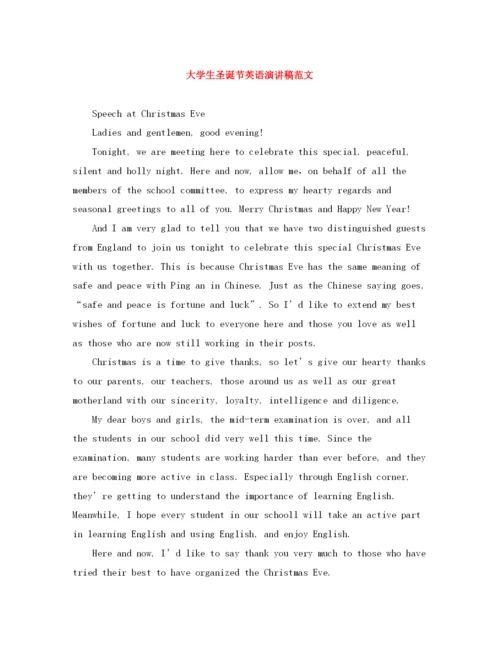 大学生圣诞节英语演讲稿范文

Speech at Christmas Eve

Ladies and gentlemen, good evening!

Tonight, we are meeting here to celebrate this special, peaceful, silent and holly night. Here and now, allow me, on behalf of all the members of the school committee, to express my hearty regards and seasonal greetings to all of you. Merry Christmas and Happy New Year!

And I am very glad to tell you that we have two distinguished guests from England to join us tonight to celebrate this special Christmas Eve with us together. This is because Christmas Eve has the same meaning of safe and peace with Ping an in Chinese. Just as the Chinese saying goes, “safe and peace is fortune and luck”. So I’d like to extend my best wishes of fortune and luck to everyone here and those you love as well as those who are now still working in their posts.

Christmas is a time to give thanks, so let’s give our hearty thanks to our parents, our teachers, those around us as well as our great motherland with our sincerity, loyalty, intelligence and diligence.

My dear boys and girls, the mid-term examination is over, and all the students in our school did very well this time. Since the examination, many students are working harder than ever before, and they are becoming more active in class. Especially through English corner, they’re getting to understand the importance of learning English. Meanwhile, I hope every student in our schooll will take an active part in learning English and using English, and enjoy English.

Here and now, I’d like to say thank you very much to those who have tried their best to have organized the Christmas Eve.